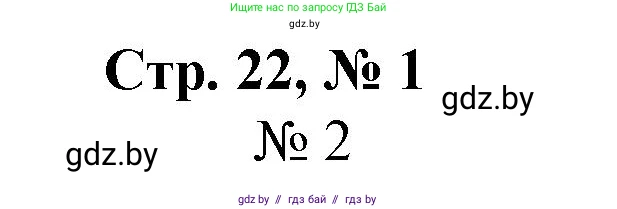 Ищите нас по запросу ГДЗ Бай

gdz.by

Стр. 22, № 1

gdz.by

№ 2

gdz.by

gdz by // гдз бай // гдз by